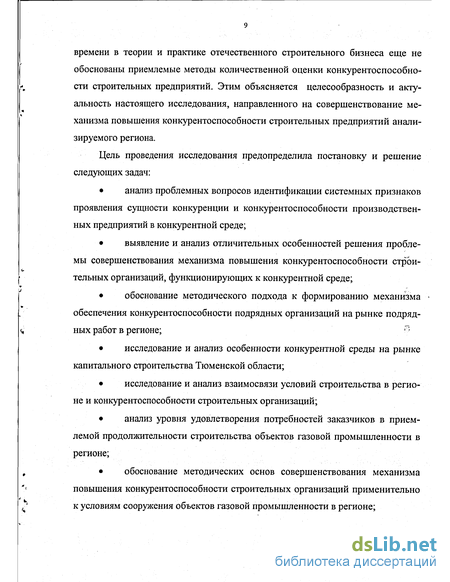 9

времени в теории и практике отечественного строительного бизнеса еще не обоснованы приемлемые методы количественной оценки конкурентоспособности строительных предприятий. Этим объясняется целесообразность и актуальность настоящего исследования, направленного на совершенствование механизма повышения конкурентоспособности строительных предприятий анализируемого региона.

Цель проведения исследования предопределила постановку и решение следующих задач:

• анализ проблемных вопросов идентификации системных признаков проявления сущности конкуренции и конкурентоспособности производственных предприятий в конкурентной среде;

• выявление и анализ отличительных особенностей решения проблемы совершенствования механизма повышения конкурентоспособности строительных организаций, функционирующих к конкурентной среде;

• обоснование методического подхода к формированию механизма обеспечения конкурентоспособности подрядных организаций на рынке подрядных работ в регионе;

• исследование и анализ особенности конкурентной среды на рынке капитального строительства Тюменской области;

• исследование и анализ взаимосвязи условий строительства в регионе и конкурентоспособности строительных организаций;

• анализ уровня удовлетворения потребностей заказчиков в приемлемой продолжительности строительства объектов газовой промышленности в регионе;

• обоснование методических основ совершенствования механизма повышения конкурентоспособности строительных организаций применительно к условиям сооружения объектов газовой промышленности в регионе;

dsLib.net
библиотека диссертаций